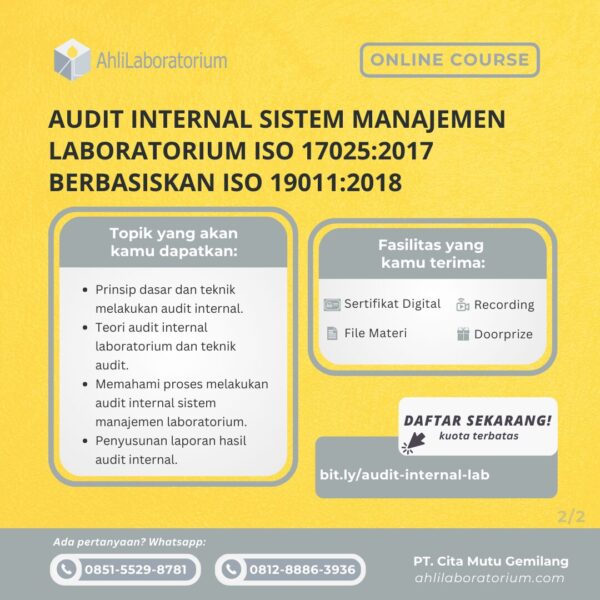 AhliLaboratorium

ONLINE COURSE

AUDIT INTERNAL SISTEM MANAJEMEN LABORATORIUM ISO 17025:2017 BERBASISKAN ISO 19011:2018

Topik yang akan kamu dapatkan:

- Prinsip dasar dan teknik melakukan audit internal.
- Teori audit internal laboratorium dan teknik audit.
- Memahami proses melakukan audit internal sistem manajemen laboratorium.
- Penyusunan laporan hasil audit internal.

Fasilitas yang kamu terima:

Sertifikat Digital
Recording
File Materi
Doorprize

DAFTAR SEKARANG!
kuota terbatas

bit.ly/audit-internal-lab

2/2

Ada pertanyaan? Whatsapp:

0851-5529-8781

0812-8886-3936

PT. Cita Mutu Gemilang
ahlilaboratorium.com